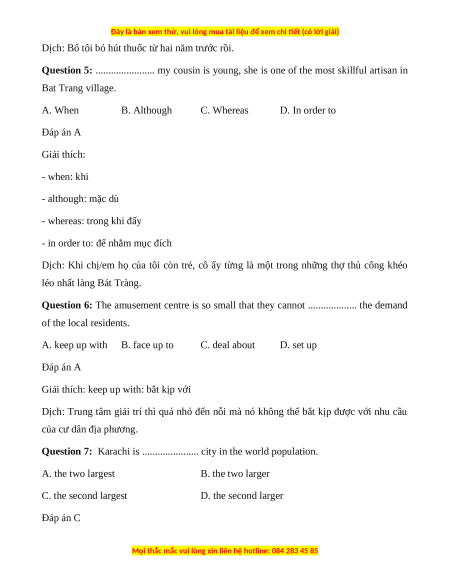 Đây là bản xem thử, vui lòng mua tài liệu để xem chi tiết (có lời giải)

Dịch: Bố tôi bỏ hút thuốc từ hai năm trước rồi.

**Question 5:** ...................... my cousin is young, she is one of the most skillful artisan in Bat Trang village.

A. When B. Although C. Whereas D. In order to

Đáp án A

Giải thích:

- when: khi

- although: mặc dù

- whereas: trong khi đấy

- in order to: để nhằm mục đích

Dịch: Khi chị/em họ của tôi còn trẻ, cô ấy từng là một trong những thợ thủ công khéo léo nhất làng Bát Tràng.

**Question 6:** The amusement centre is so small that they cannot .................. the demand of the local residents.

A. keep up with B. face up to C. deal about D. set up

Đáp án A

Giải thích: keep up with: bắt kịp với

Dịch: Trung tâm giải trí thì quá nhỏ đến nỗi mà nó không thể bắt kịp được với nhu cầu của cư dân địa phương.

**Question 7:** Karachi is ..................... city in the world population.

A. the two largest B. the two larger

C. the second largest D. the second larger

Đáp án C

Mọi thắc mắc vui lòng xin liên hệ hotline: 084 283 45 85